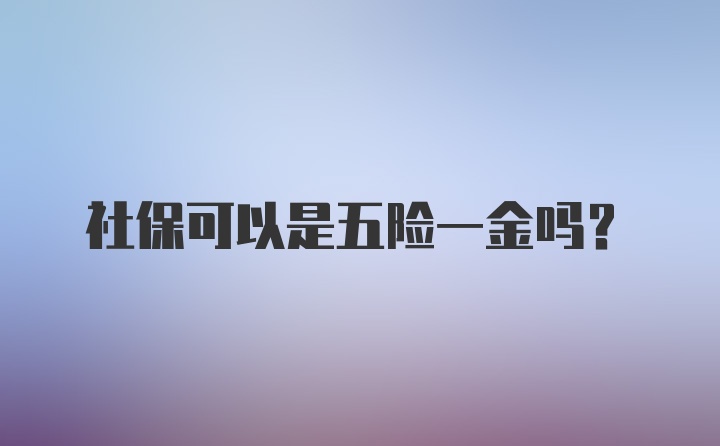 社保可以是五险一金吗？